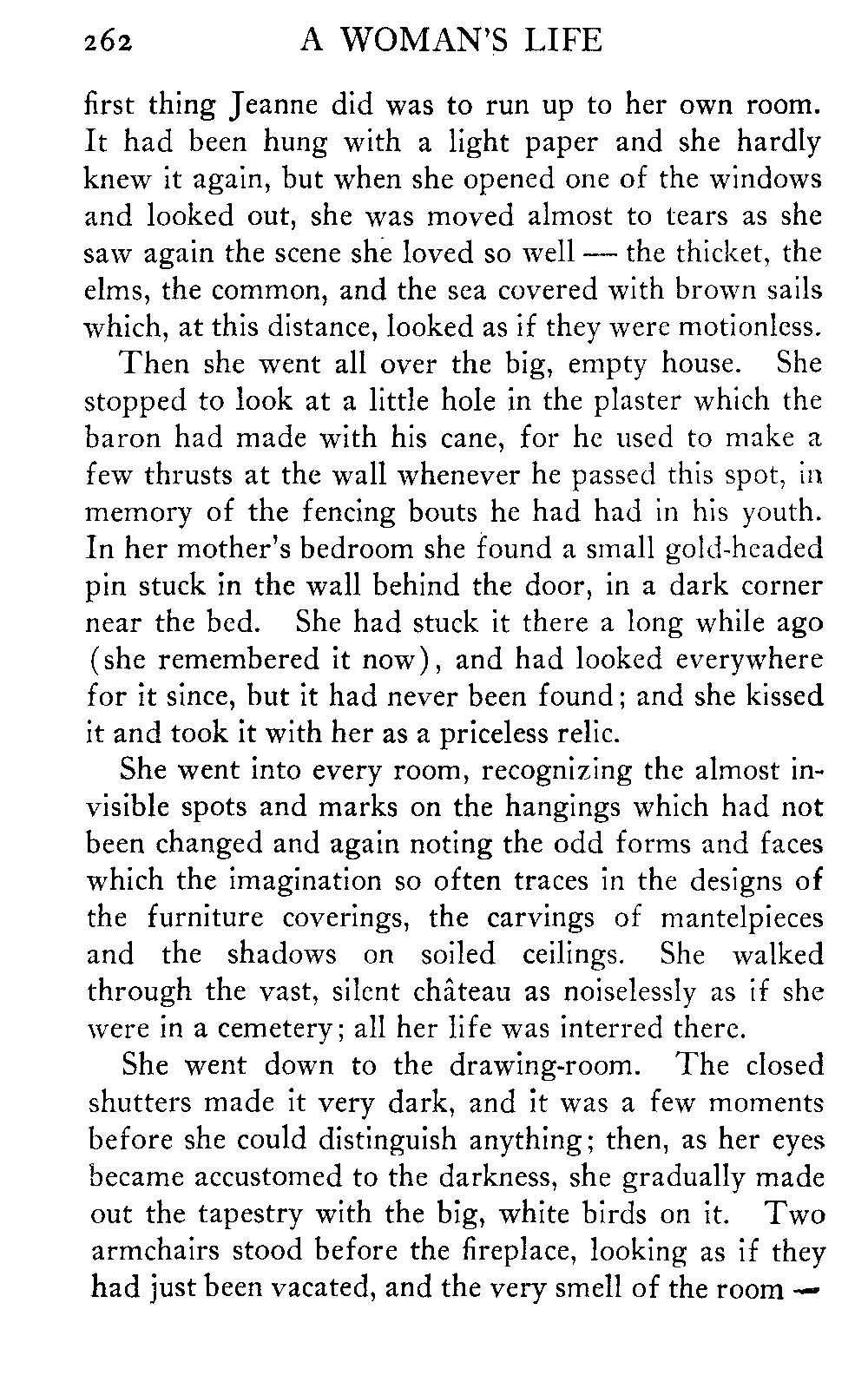 262 A WOMAN'S LIFE

first thing Jeanne did was to run up to her own room. It had been hung with a light paper and she hardly knew it again, but when she opened one of the windows and looked out, she was moved almost to tears as she saw again the scene she loved so well — the thicket, the elms, the common, and the sea covered with brown sails which, at this distance, looked as if they were motionless.

Then she went all over the big, empty house. She stopped to look at a little hole in the plaster which the baron had made with his cane, for he used to make a few thrusts at the wall whenever he passed this spot, in memory of the fencing bouts he had had in his youth. In her mother's bedroom she found a small gold-headed pin stuck in the wall behind the door, in a dark corner near the bed. She had stuck it there a long while ago (she remembered it now), and had looked everywhere for it since, but it had never been found; and she kissed it and took it with her as a priceless relic.

She went into every room, recognizing the almost invisible spots and marks on the hangings which had not been changed and again noting the odd forms and faces which the imagination so often traces in the designs of the furniture coverings, the carvings of mantelpieces and the shadows on soiled ceilings. She walked through the vast, silent château as noiselessly as if she were in a cemetery; all her life was interred there.

She went down to the drawing-room. The closed shutters made it very dark, and it was a few moments before she could distinguish anything; then, as her eyes became accustomed to the darkness, she gradually made out the tapestry with the big, white birds on it. Two armchairs stood before the fireplace, looking as if they had just been vacated, and the very smell of the room —